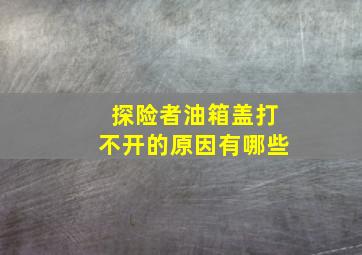 探险者油箱盖打不开的原因有哪些